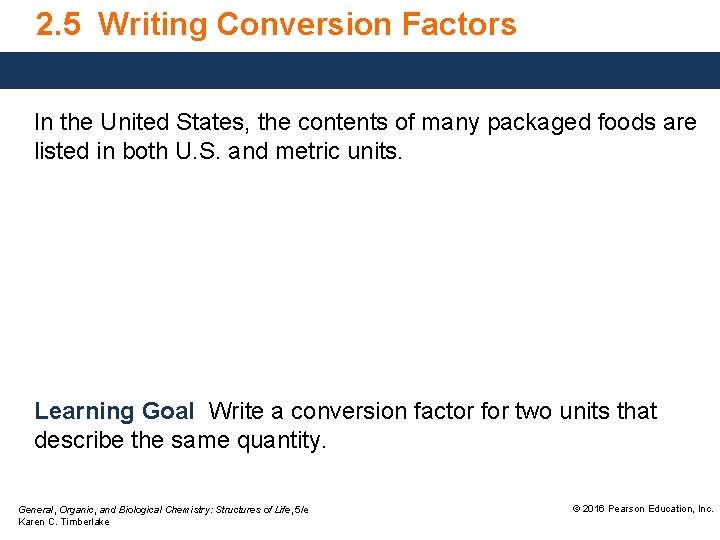 2.5 Writing Conversion Factors

In the United States, the contents of many packaged foods are listed in both U.S. and metric units.

Learning Goal Write a conversion factor for two units that describe the same quantity.

General, Organic, and Biological Chemistry: Structures of Life, 5/e
Karen C. Timberlake

© 2016 Pearson Education, Inc.